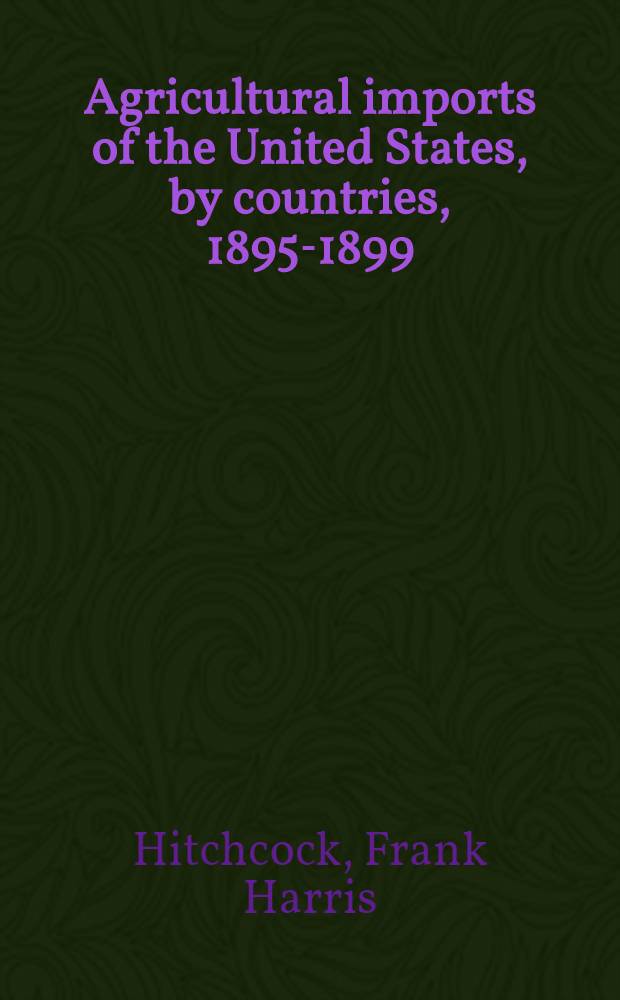 Agricultural imports of the United States, by countries, 1895-1899

Hitchcock, Frank Harris